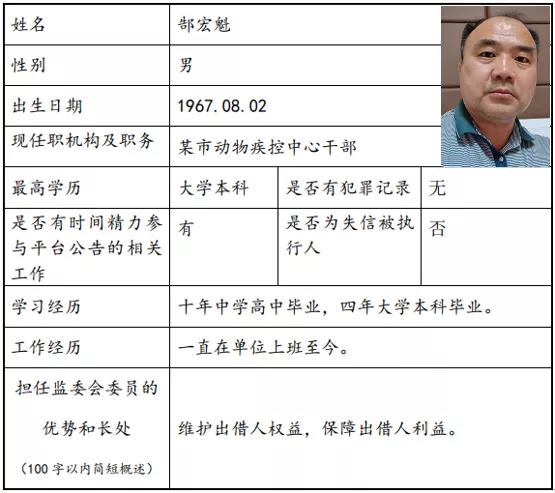 | 姓名 | 郜宏魁 | | |
|---|---|---|---|
| 性别 | 男 | | |
| 出生日期 | 1967.08.02 | | |
| 现任职机构及职务 | 某市动物疾控中心干部 | | |
| 最高学历 | 大学本科 | 是否有犯罪记录 | 无 |
| 是否有时间精力参与平台公告的相关工作 | 有 | 是否为失信被执行人 | 否 |
| 学习经历 | 十年中学高中毕业，四年大学本科毕业。 | | |
| 工作经历 | 一直在单位上班至今。 | | |
| 担任监委会委员的优势和长处（100字以内简短概述） | 维护出借人权益，保障出借人利益。 | | |